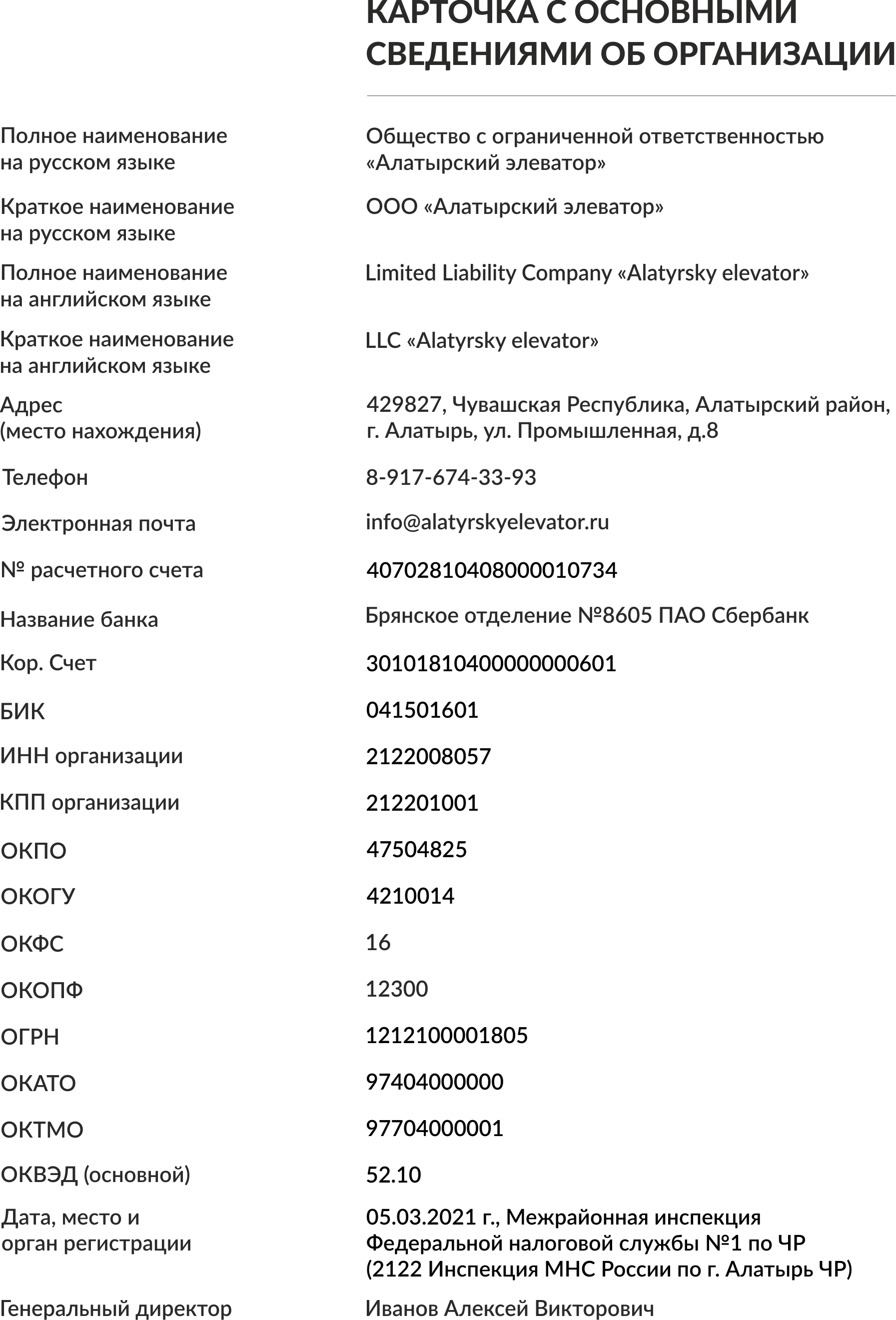 КАРТОЧКА С ОСНОВНЫМИ СВЕДЕНИЯМИ ОБ ОРГАНИЗАЦИИ

Полное наименование на русском языке
Общество с ограниченной ответственностью «Алатырский элеватор»

Краткое наименование на русском языке
ООО «Алатырский элеватор»

Полное наименование на английском языке
Limited Liability Company «Alatyrsky elevator»

Краткое наименование на английском языке
LLC «Alatyrsky elevator»

Адрес (место нахождения)
429827, Чувашская Республика, Алатырский район, г. Алатырь, ул. Промышленная, д.8

Телефон
8-917-674-33-93

Электронная почта
info@alatyrskyelevator.ru

№ расчетного счета
40702810408000010734

Название банка
Брянское отделение №8605 ПАО Сбербанк

Кор. Счет
30101810400000000601

БИК
041501601

ИНН организации
2122008057

КПП организации
212201001

ОКПО
47504825

ОКОГУ
4210014

ОКФС
16

ОКОПФ
12300

ОГРН
1212100001805

ОКАТО
97404000000

ОКТМО
97704000001

ОКВЭД (основной)
52.10

Дата, место и орган регистрации
05.03.2021 г., Межрайонная инспекция Федеральной налоговой службы №1 по ЧР (2122 Инспекция МНС России по г. Алатырь ЧР)

Генеральный директор
Иванов Алексей Викторович